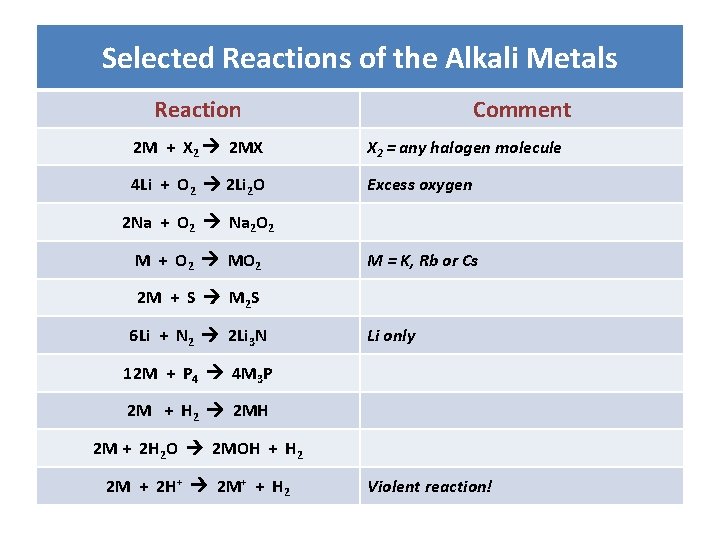 Selected Reactions of the Alkali Metals

| Reaction | Comment |
|---|---|
| $2M + X_2 \rightarrow 2MX$ | $X_2$ = any halogen molecule |
| $4Li + O_2 \rightarrow 2Li_2O$ | Excess oxygen |
| $2Na + O_2 \rightarrow Na_2O_2$ | |
| $M + O_2 \rightarrow MO_2$ | M = K, Rb or Cs |
| $2M + S \rightarrow M_2S$ | |
| $6Li + N_2 \rightarrow 2Li_3N$ | Li only |
| $12M + P_4 \rightarrow 4M_3P$ | |
| $2M + H_2 \rightarrow 2MH$ | |
| $2M + 2H_2O \rightarrow 2MOH + H_2$ | |
| $2M + 2H^+ \rightarrow 2M^+ + H_2$ | Violent reaction! |